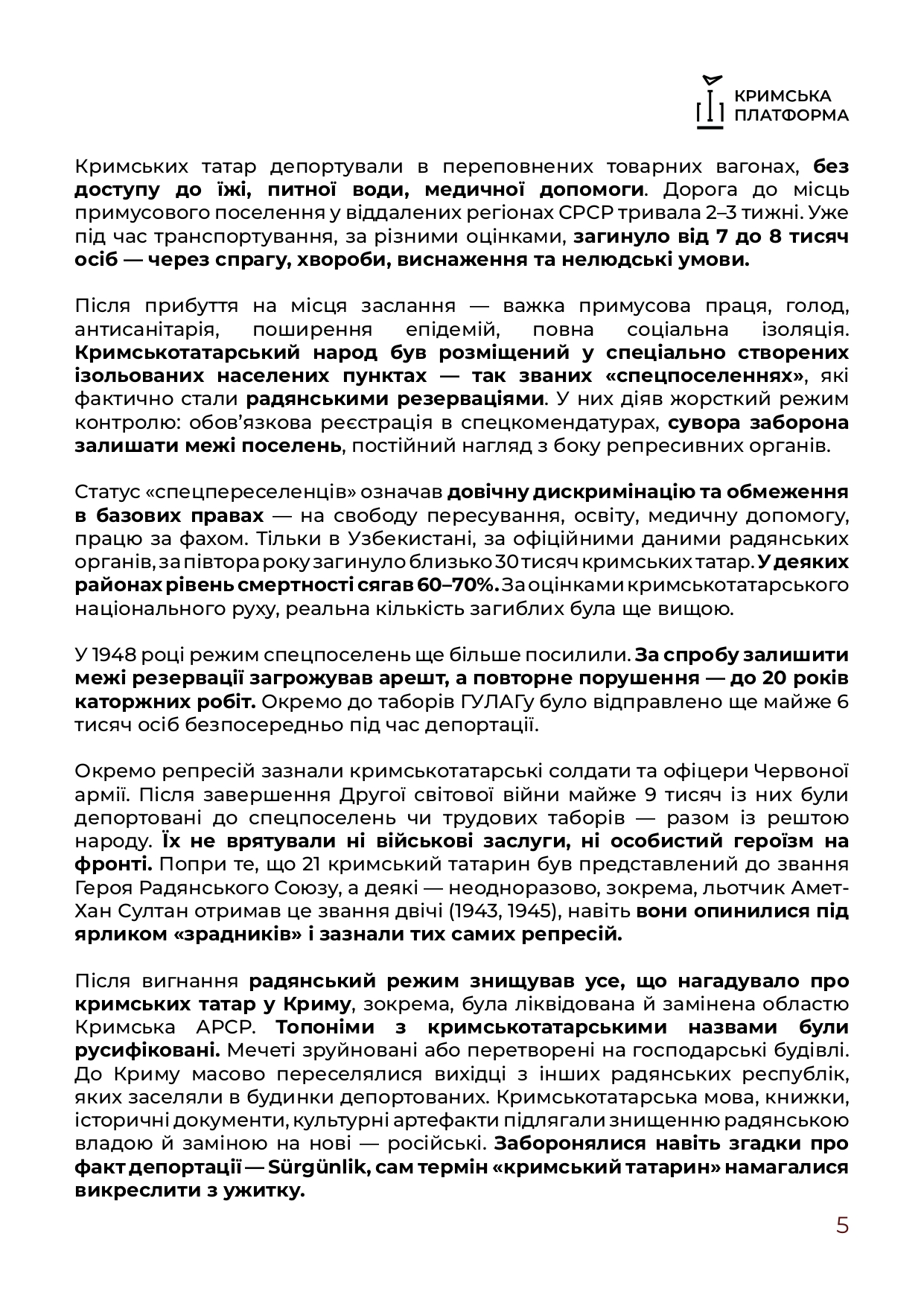 КРИМСЬКА ПЛАТФОРМА

Кримських татар депортували в переповнених товарних вагонах, без доступу до їжі, питної води, медичної допомоги. Дорога до місць примусового поселення у віддалених регіонах СРСР тривала 2–3 тижні. Уже під час транспортування, за різними оцінками, загинуло від 7 до 8 тисяч осіб — через спрагу, хвороби, виснаження та нелюдські умови.

Після прибуття на місця заслання — важка примусова праця, голод, антисанітарія, поширення епідемій, повна соціальна ізоляція. Кримськотатарський народ був розміщений у спеціально створених ізольованих населених пунктах — так званих «спецпоселеннях», які фактично стали радянськими резерваціями. У них діяв жорсткий режим контролю: обов'язкова реєстрація в спецкомендатурах, сувора заборона залишати межі поселень, постійний нагляд з боку репресивних органів.

Статус «спецпереселенців» означав довічну дискримінацію та обмеження в базових правах — на свободу пересування, освіту, медичну допомогу, працю за фахом. Тільки в Узбекистані, за офіційними даними радянських органів, за півтора року загинуло близько 30 тисяч кримських татар. У деяких районах рівень смертності сягав 60–70%. За оцінками кримськотатарського національного руху, реальна кількість загиблих була ще вищою.

У 1948 році режим спецпоселень ще більше посилили. За спробу залишити межі резервації загрожував арешт, а повторне порушення — до 20 років каторжних робіт. Окремо до таборів ГУЛАГу було відправлено ще майже 6 тисяч осіб безпосередньо під час депортації.

Окремо репресій зазнали кримськотатарські солдати та офіцери Червоної армії. Після завершення Другої світової війни майже 9 тисяч із них були депортовані до спецпоселень чи трудових таборів — разом із рештою народу. Їх не врятували ні військові заслуги, ні особистий героїзм на фронті. Попри те, що 21 кримський татарин був представлений до звання Героя Радянського Союзу, а деякі — неодноразово, зокрема, льотчик Амет-Хан Султан отримав це звання двічі (1943, 1945), навіть вони опинилися під ярликом «зрадників» і зазнали тих самих репресій.

Після вигнання радянський режим знищував усе, що нагадувало про кримських татар у Криму, зокрема, була ліквідована й замінена областю Кримська АРСР. Топоніми з кримськотатарськими назвами були русифіковані. Мечеті зруйновані або перетворені на господарські будівлі. До Криму масово переселялися вихідці з інших радянських республік, яких заселяли в будинки депортованих. Кримськотатарська мова, книжки, історичні документи, культурні артефакти підлягали знищенню радянською владою й заміною на нові — російські. Заборонялися навіть згадки про факт депортації — Sürgünlik, сам термін «кримський татарин» намагалися викреслити з ужитку.

5